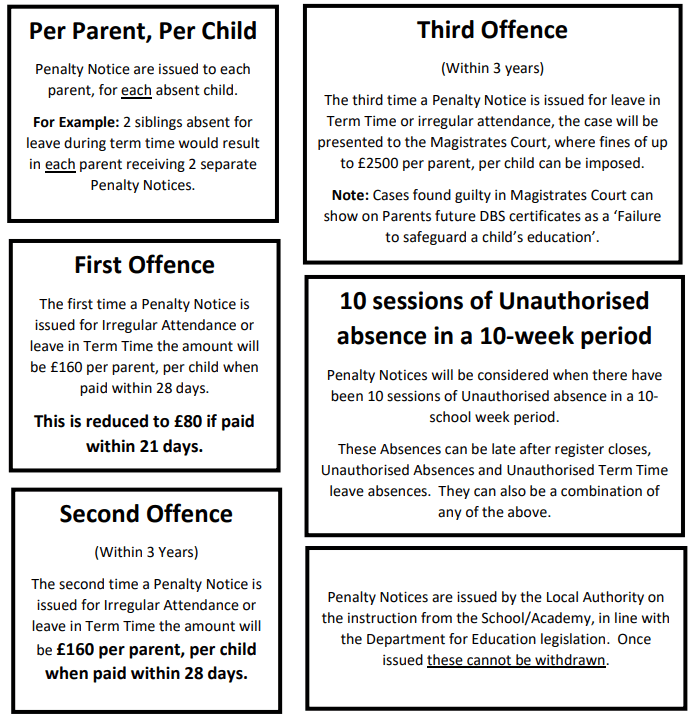 Per Parent, Per Child

Penalty Notice are issued to each parent, for each absent child.

For Example: 2 siblings absent for leave during term time would result in each parent receiving 2 separate Penalty Notices.

First Offence

The first time a Penalty Notice is issued for Irregular Attendance or leave in Term Time the amount will be £160 per parent, per child when paid within 28 days.

This is reduced to £80 if paid within 21 days.

Second Offence

(Within 3 Years)

The second time a Penalty Notice is issued for Irregular Attendance or leave in Term Time the amount will be £160 per parent, per child when paid within 28 days.

Third Offence

(Within 3 years)

The third time a Penalty Notice is issued for leave in Term Time or irregular attendance, the case will be presented to the Magistrates Court, where fines of up to £2500 per parent, per child can be imposed.

Note: Cases found guilty in Magistrates Court can show on Parents future DBS certificates as a 'Failure to safeguard a child's education'.

10 sessions of Unauthorised absence in a 10-week period

Penalty Notices will be considered when there have been 10 sessions of Unauthorised absence in a 10-school week period.

These Absences can be late after register closes, Unauthorised Absences and Unauthorised Term Time leave absences. They can also be a combination of any of the above.

Penalty Notices are issued by the Local Authority on the instruction from the School/Academy, in line with the Department for Education legislation. Once issued these cannot be withdrawn.